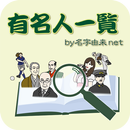 有名人一覧

by名字由来net